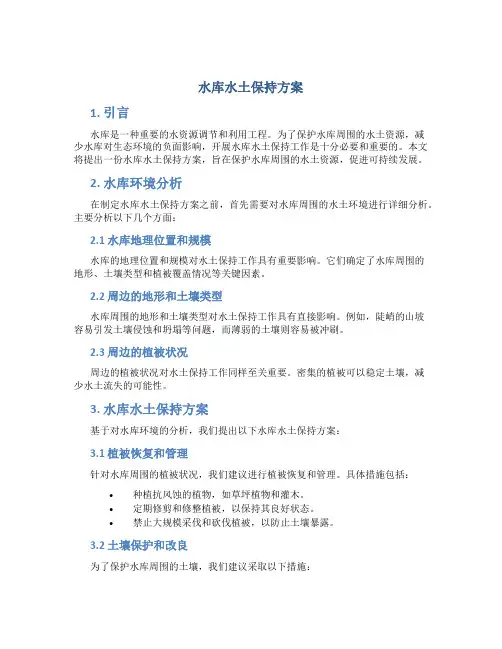 水库水土保持方案

1. 引言

水库是一种重要的水资源调节和利用工程。为了保护水库周围的水土资源，减少水库对生态环境的负面影响，开展水库水土保持工作是十分必要和重要的。本文将提出一份水库水土保持方案，旨在保护水库周围的水土资源，促进可持续发展。

2. 水库环境分析

在制定水库水土保持方案之前，首先需要对水库周围的水土环境进行详细分析。主要分析以下几个方面：

2.1 水库地理位置和规模

水库的地理位置和规模对水土保持工作具有重要影响。它们确定了水库周围的地形、土壤类型和植被覆盖情况等关键因素。

2.2 周边的地形和土壤类型

水库周围的地形和土壤类型对水土保持工作具有直接影响。例如，陡峭的山坡容易引发土壤侵蚀和坍塌等问题，而薄弱的土壤则容易被冲刷。

2.3 周边的植被状况

周边的植被状况对水土保持工作同样至关重要。密集的植被可以稳定土壤，减少水土流失的可能性。

3. 水库水土保持方案

基于对水库环境的分析，我们提出以下水库水土保持方案：

3.1 植被恢复和管理

针对水库周围的植被状况，我们建议进行植被恢复和管理。具体措施包括：

• 种植抗风蚀的植物，如草坪植物和灌木。
• 定期修剪和修整植被，以保持其良好状态。
• 禁止大规模采伐和砍伐植被，以防止土壤暴露。

3.2 土壤保护和改良

为了保护水库周围的土壤，我们建议采取以下措施：